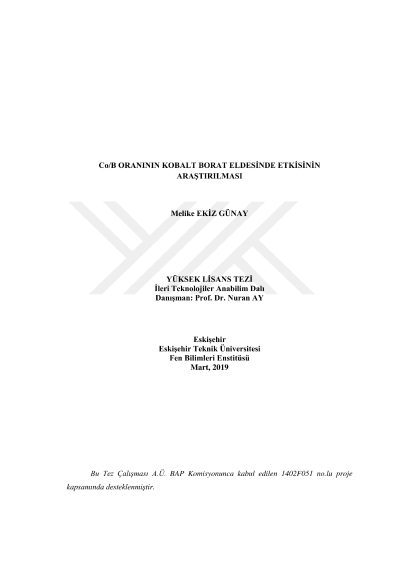 Co/B ORANININ KOBALT BORAT ELDESİNDE ETKİSİNİN ARAŞTIRILMASI

Melike EKİZ GÜNAY

YÜKSEK LİSANS TEZİ
İleri Teknolojiler Anabilim Dalı
Danışman: Prof. Dr. Nuran AY

Eskişehir
Eskişehir Teknik Üniversitesi
Fen Bilimleri Enstitüsü
Mart, 2019

Bu Tez Çalışması A.Ü. BAP Komisyonunca kabul edilen 1402F051 no.lu proje kapsamında desteklenmiştir.